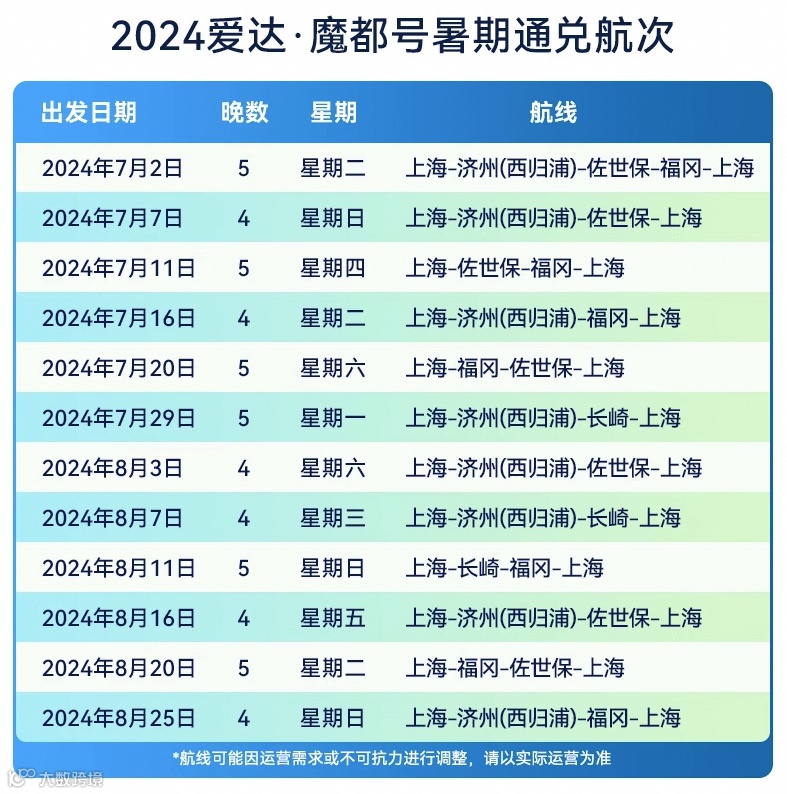 2024爱达·魔都号暑期通兑航次

| 出发日期 | 晚数 | 星期 | 航线 |
|---|---|---|---|
| 2024年7月2日 | 5 | 星期二 | 上海-济州(西归浦)-佐世保-福冈-上海 |
| 2024年7月7日 | 4 | 星期日 | 上海-济州(西归浦)-佐世保-上海 |
| 2024年7月11日 | 5 | 星期四 | 上海-佐世保-福冈-上海 |
| 2024年7月16日 | 4 | 星期二 | 上海-济州(西归浦)-福冈-上海 |
| 2024年7月20日 | 5 | 星期六 | 上海-福冈-佐世保-上海 |
| 2024年7月29日 | 5 | 星期一 | 上海-济州(西归浦)-长崎-上海 |
| 2024年8月3日 | 4 | 星期六 | 上海-济州(西归浦)-佐世保-上海 |
| 2024年8月7日 | 4 | 星期三 | 上海-济州(西归浦)-长崎-上海 |
| 2024年8月11日 | 5 | 星期日 | 上海-长崎-福冈-上海 |
| 2024年8月16日 | 4 | 星期五 | 上海-济州(西归浦)-佐世保-上海 |
| 2024年8月20日 | 5 | 星期二 | 上海-福冈-佐世保-上海 |
| 2024年8月25日 | 4 | 星期日 | 上海-济州(西归浦)-福冈-上海 |

*航线可能因运营需求或不可抗力进行调整，请以实际运营为准

大数跨境